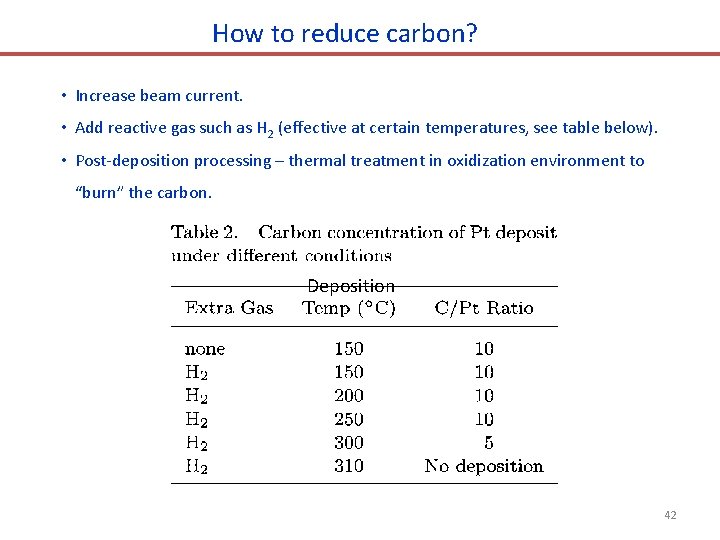 How to reduce carbon?

• Increase beam current.

• Add reactive gas such as $H_2$ (effective at certain temperatures, see table below).

• Post-deposition processing – thermal treatment in oxidization environment to "burn" the carbon.

Table 2. Carbon concentration of Pt deposit under different conditions

| Extra Gas | Deposition Temp (°C) | C/Pt Ratio |
|---|---|---|
| none | 150 | 10 |
| $H_2$ | 150 | 10 |
| $H_2$ | 200 | 10 |
| $H_2$ | 250 | 10 |
| $H_2$ | 300 | 5 |
| $H_2$ | 310 | No deposition |

42